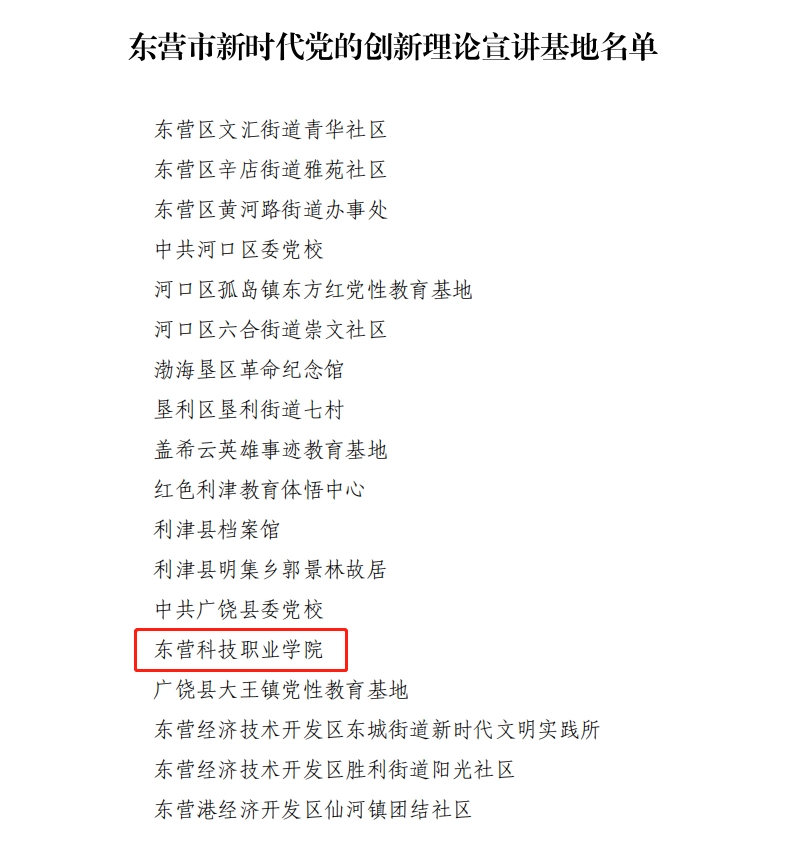 东营市新时代党的创新理论宣讲基地名单

东营区文汇街道青华社区
东营区辛店街道雅苑社区
东营区黄河路街道办事处
中共河口区委党校
河口区孤岛镇东方红党性教育基地
河口区六合街道崇文社区
渤海垦区革命纪念馆
垦利区垦利街道七村
盖希云英雄事迹教育基地
红色利津教育体悟中心
利津县档案馆
利津县明集乡郭景林故居
中共广饶县委党校
东营科技职业学院
广饶县大王镇党性教育基地
东营经济技术开发区东城街道新时代文明实践所
东营经济技术开发区胜利街道阳光社区
东营港经济开发区仙河镇团结社区